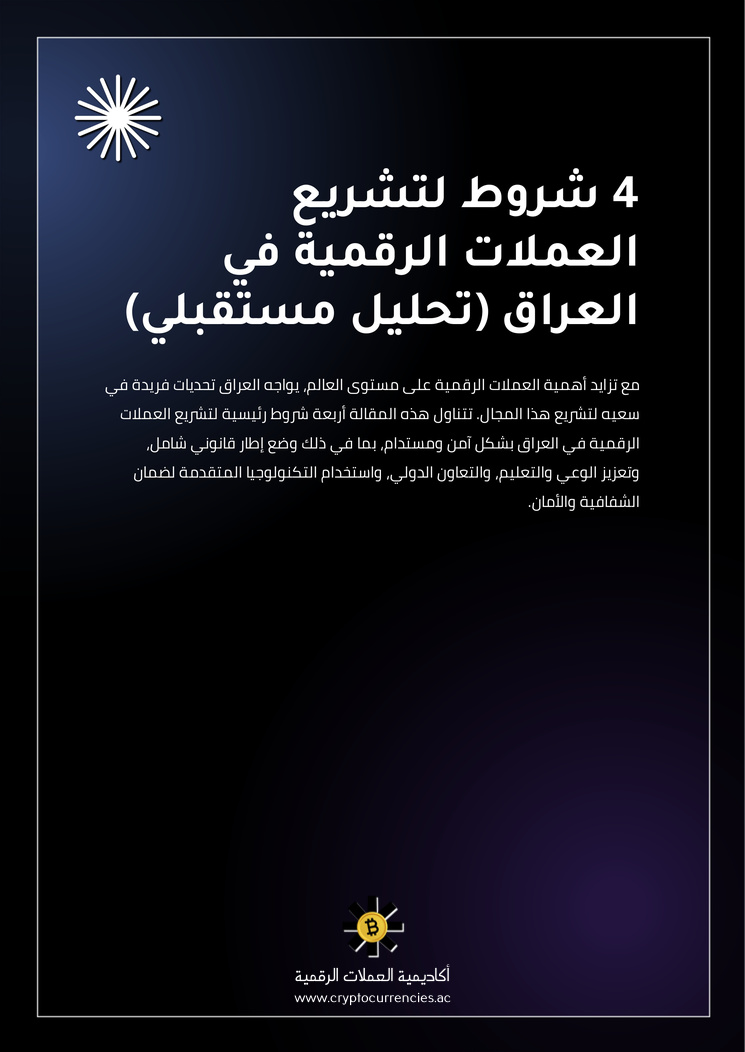 4 شروط لتشريع العملات الرقمية في العراق (تحليل مستقبلي)

مع تزايد أهمية العملات الرقمية على مستوى العالم، يواجه العراق تحديات فريدة في سعيه لتشريع هذا المجال. تتناول هذه المقالة أربعة شروط رئيسية لتشريع العملات الرقمية في العراق بشكل آمن ومستدام، بما في ذلك وضع إطار قانوني شامل، وتعزيز الوعي والتعليم، والتعاون الدولي، واستخدام التكنولوجيا المتقدمة لضمان الشفافية والأمان.

أكاديمية العملات الرقمية
www.cryptocurrencies.ac